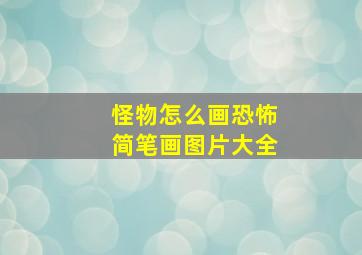 怪物怎么画恐怖
简笔画图片大全